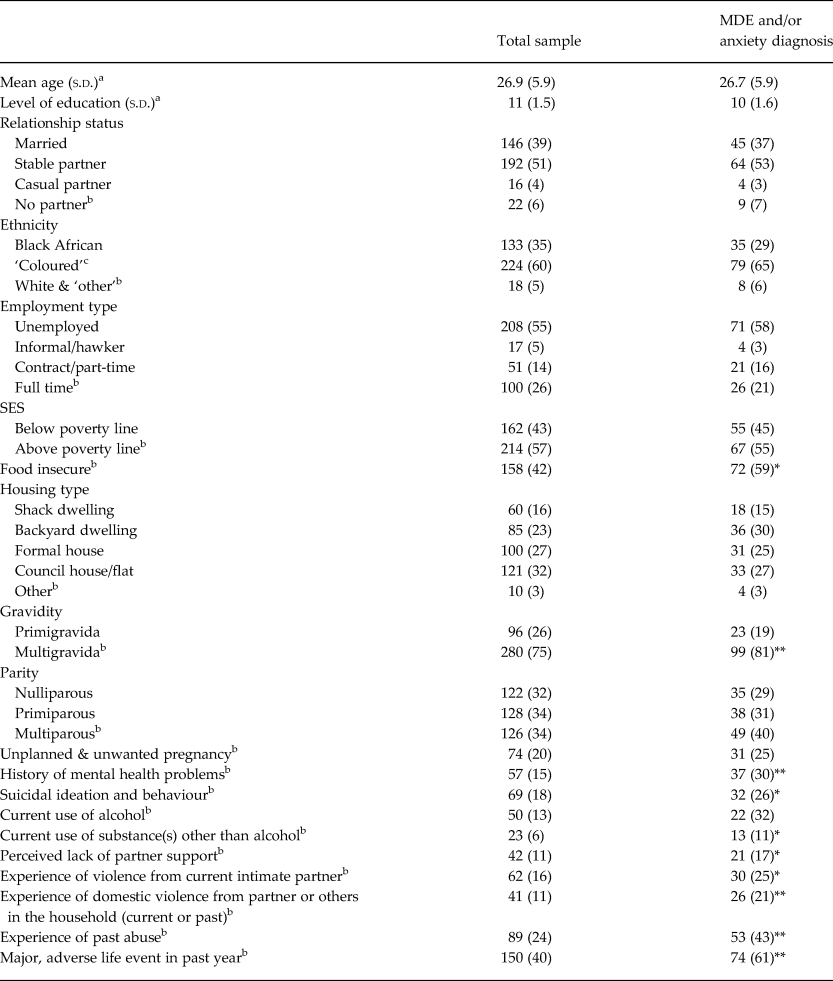 | | Total sample | MDE and/or anxiety diagnosis |
|---|---|---|
| Mean age (S.D.)$^a$ | 26.9 (5.9) | 26.7 (5.9) |
| Level of education (S.D.)$^a$ | 11 (1.5) | 10 (1.6) |
| Relationship status | | |
| Married | 146 (39) | 45 (37) |
| Stable partner | 192 (51) | 64 (53) |
| Casual partner | 16 (4) | 4 (3) |
| No partner$^b$ | 22 (6) | 9 (7) |
| Ethnicity | | |
| Black African | 133 (35) | 35 (29) |
| 'Coloured'$^c$ | 224 (60) | 79 (65) |
| White & 'other'$^b$ | 18 (5) | 8 (6) |
| Employment type | | |
| Unemployed | 208 (55) | 71 (58) |
| Informal/hawker | 17 (5) | 4 (3) |
| Contract/part-time | 51 (14) | 21 (16) |
| Full time$^b$ | 100 (26) | 26 (21) |
| SES | | |
| Below poverty line | 162 (43) | 55 (45) |
| Above poverty line$^b$ | 214 (57) | 67 (55) |
| Food insecure$^b$ | 158 (42) | 72 (59)* |
| Housing type | | |
| Shack dwelling | 60 (16) | 18 (15) |
| Backyard dwelling | 85 (23) | 36 (30) |
| Formal house | 100 (27) | 31 (25) |
| Council house/flat | 121 (32) | 33 (27) |
| Other$^b$ | 10 (3) | 4 (3) |
| Gravidity | | |
| Primigravida | 96 (26) | 23 (19) |
| Multigravida$^b$ | 280 (75) | 99 (81)** |
| Parity | | |
| Nulliparous | 122 (32) | 35 (29) |
| Primiparous | 128 (34) | 38 (31) |
| Multiparous$^b$ | 126 (34) | 49 (40) |
| Unplanned & unwanted pregnancy$^b$ | 74 (20) | 31 (25) |
| History of mental health problems$^b$ | 57 (15) | 37 (30)** |
| Suicidal ideation and behaviour$^b$ | 69 (18) | 32 (26)* |
| Current use of alcohol$^b$ | 50 (13) | 22 (32) |
| Current use of substance(s) other than alcohol$^b$ | 23 (6) | 13 (11)* |
| Perceived lack of partner support$^b$ | 42 (11) | 21 (17)* |
| Experience of violence from current intimate partner$^b$ | 62 (16) | 30 (25)* |
| Experience of domestic violence from partner or others in the household (current or past)$^b$ | 41 (11) | 26 (21)** |
| Experience of past abuse$^b$ | 89 (24) | 53 (43)** |
| Major, adverse life event in past year$^b$ | 150 (40) | 74 (61)** |